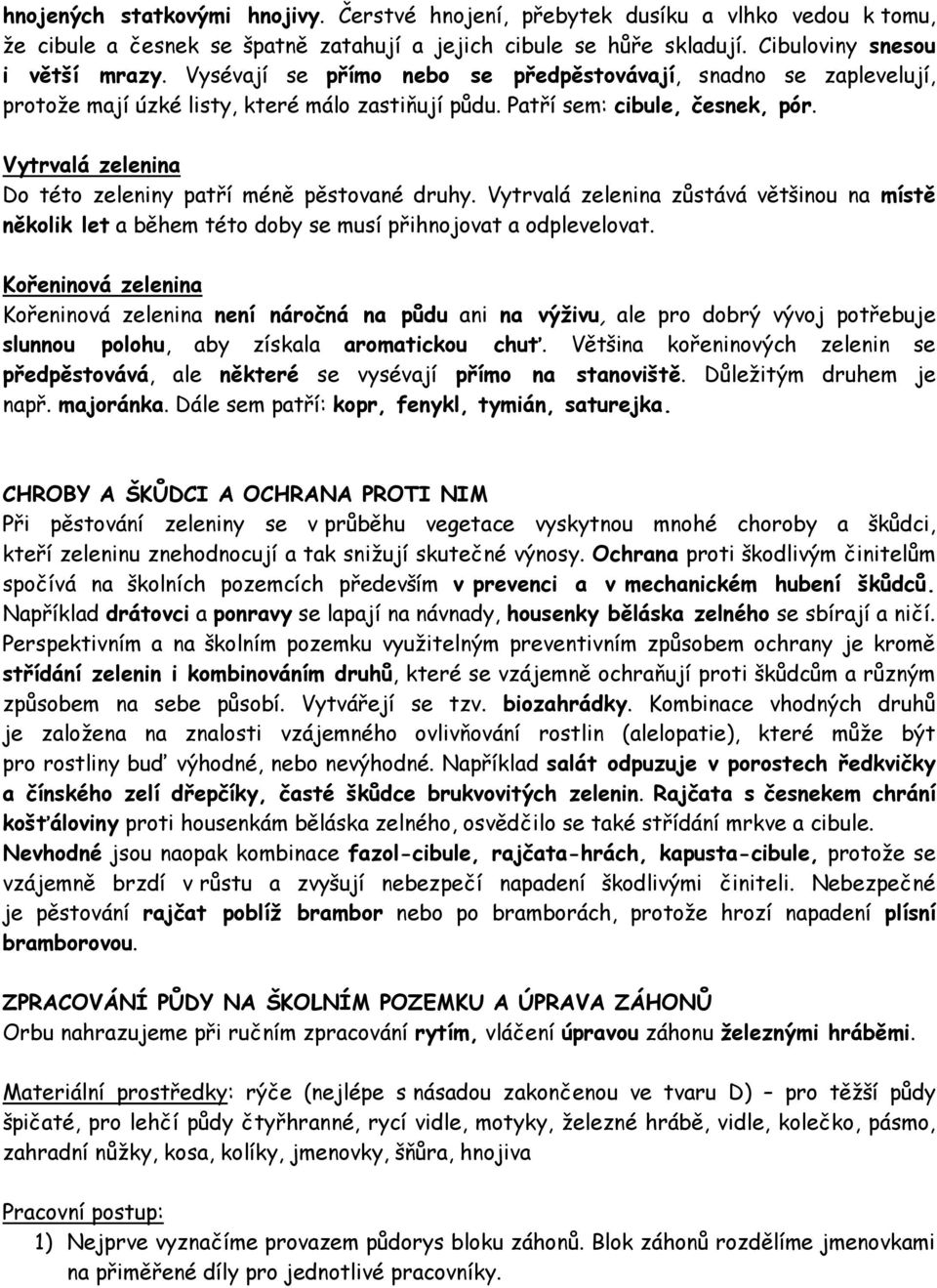 hnojených statkovými hnojivy. Čerstvé hnojení, přebytek dusíku a vlhko vedou k tomu, že cibule a česnek se špatně zatahují a jejich cibule se hůře skladují. Cibuloviny snesou i větší mrazy. Vysévají se přímo nebo se předpěstovávají, snadno se zaplevelují, protože mají úzké listy, které málo zastiňují půdu. Patří sem: cibule, česnek, pór.

Vytrvalá zelenina
Do této zeleniny patří méně pěstované druhy. Vytrvalá zelenina zůstává většinou na místě několik let a během této doby se musí přihnojovat a odplevelovat.

Kořeninová zelenina
Kořeninová zelenina není náročná na půdu ani na výživu, ale pro dobrý vývoj potřebuje slunnou polohu, aby získala aromatickou chuť. Většina kořeninových zelenin se předpěstovává, ale některé se vysévají přímo na stanoviště. Důležitým druhem je např. majoránka. Dále sem patří: kopr, fenykl, tymián, saturejka.

CHROBY A ŠKŮDCI A OCHRANA PROTI NIM
Při pěstování zeleniny se v průběhu vegetace vyskytnou mnohé choroby a škůdci, kteří zeleninu znehodnocují a tak snižují skutečné výnosy. Ochrana proti škodlivým činitelům spočívá na školních pozemcích především v prevenci a v mechanickém hubení škůdců. Například drátovci a ponravy se lapají na návnady, housenky běláska zelného se sbírají a ničí. Perspektivním a na školním pozemku využitelným preventivním způsobem ochrany je kromě střídání zelenin i kombinováním druhů, které se vzájemně ochraňují proti škůdcům a různým způsobem na sebe působí. Vytvářejí se tzv. biozahrádky. Kombinace vhodných druhů je založena na znalosti vzájemného ovlivňování rostlin (alelopatie), které může být pro rostliny buď výhodné, nebo nevýhodné. Například salát odpuzuje v porostech ředkvičky a čínského zelí dřepčíky, časté škůdce brukvovitých zelenin. Rajčata s česnekem chrání košťáloviny proti housenkám běláska zelného, osvědčilo se také střídání mrkve a cibule. Nevhodné jsou naopak kombinace fazol-cibule, rajčata-hrách, kapusta-cibule, protože se vzájemně brzdí v růstu a zvyšují nebezpečí napadení škodlivými činiteli. Nebezpečné je pěstování rajčat poblíž brambor nebo po bramborách, protože hrozí napadení plísní bramborovou.

ZPRACOVÁNÍ PŮDY NA ŠKOLNÍM POZEMKU A ÚPRAVA ZÁHONŮ
Orbu nahrazujeme při ručním zpracování rytím, vláčení úpravou záhonu železnými hráběmi.

Materiální prostředky: rýče (nejlépe s násadou zakončenou ve tvaru D) – pro těžší půdy špičaté, pro lehčí půdy čtyřhranné, rycí vidle, motyky, železné hrábě, vidle, kolečko, pásmo, zahradní nůžky, kosa, kolíky, jmenovky, šňůra, hnojiva

Pracovní postup:
1) Nejprve vyznačíme provazem půdorys bloku záhonů. Blok záhonů rozdělíme jmenovkami na přiměřené díly pro jednotlivé pracovníky.